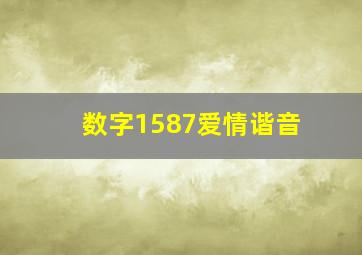 数字1587爱情谐音